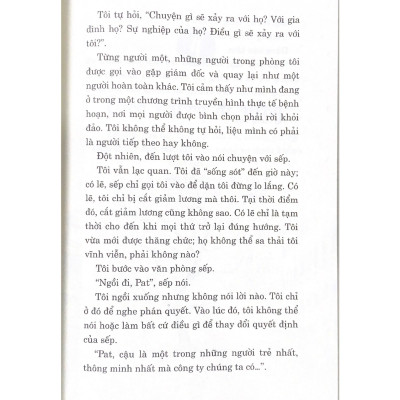 Tôi tự hỏi, "Chuyện gì sẽ xảy ra với họ? Với gia đình họ? Sự nghiệp của họ? Điều gì sẽ xảy ra với tôi?".

Từng người một, những người trong phòng tôi được gọi vào gặp giám đốc và quay lại như một người hoàn toàn khác. Tôi cảm thấy như mình đang ở trong một chương trình truyền hình thực tế bệnh hoạn, nơi mọi người được bình chọn phải rời khỏi đảo. Tôi không thể không tự hỏi, liệu mình có phải là người tiếp theo hay không.

Đột nhiên, đến lượt tôi vào nói chuyện với sếp.

Tôi vẫn lạc quan. Tôi đã "sống sót" đến giờ này; có lẽ, sếp chỉ gọi tôi vào để dặn tôi đừng lo lắng. Có lẽ, tôi chỉ bị cắt giảm lương mà thôi. Tại thời điểm đó, cắt giảm lương cũng không sao. Có lẽ chỉ là tạm thời cho đến khi mọi thứ trở lại đúng hướng. Tôi vừa mới được thăng chức; họ không thể sa thải tôi vĩnh viễn, phải không nào?

Tôi bước vào văn phòng sếp.

"Ngồi đi, Pat", sếp nói.

Tôi ngồi xuống nhưng không nói lời nào. Tôi chỉ ở đó để nghe phán quyết. Vào lúc đó, tôi không thể nói hoặc làm bất cứ điều gì để thay đổi quyết định của sếp.

"Pat, cậu là một trong những người trẻ nhất, thông minh nhất mà công ty chúng ta có...".